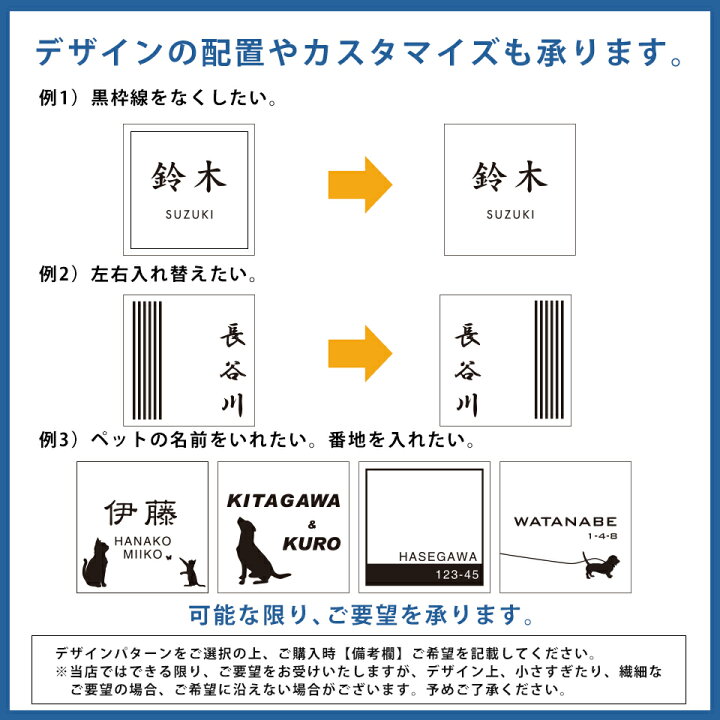 デザインの配置やカスタマイズも承ります。

例1）黒枠線をなくしたい。

鈴木
SUZUKI

鈴木
SUZUKI

例2）左右入れ替えたい。

長谷川

長谷川

例3）ペットの名前をいれたい。番地を入れたい。

伊藤
HANAKO
MIIKO

KITAGAWA
&
KURO

HASEGAWA
123-45

WATANABE
1-4-8

可能な限り、ご要望を承ります。

デザインパターンをご選択の上、ご購入時【備考欄】ご希望を記載してください。
※当店ではできる限り、ご要望をお受けいたしますが、デザイン上、小さすぎたり、繊細なご要望の場合、ご希望に沿えない場合がございます。予めご了承ください。